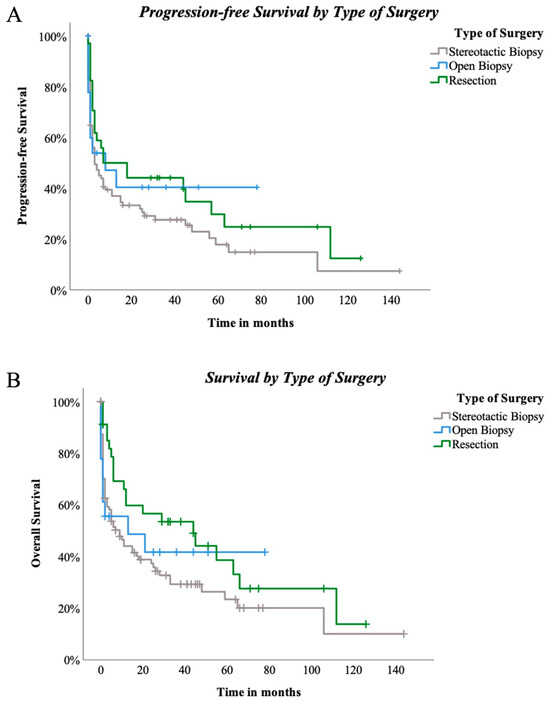 A

Progression-free Survival by Type of Surgery

Type of Surgery
Stereotactic Biopsy
Open Biopsy
Resection

Progression-free Survival

100%
80%
60%
40%
20%
0%

0
20
40
60
80
100
120
140

Time in months

B

Survival by Type of Surgery

Type of Surgery
Stereotactic Biopsy
Open Biopsy
Resection

Overall Survival

100%
80%
60%
40%
20%
0%

0
20
40
60
80
100
120
140

Time in months